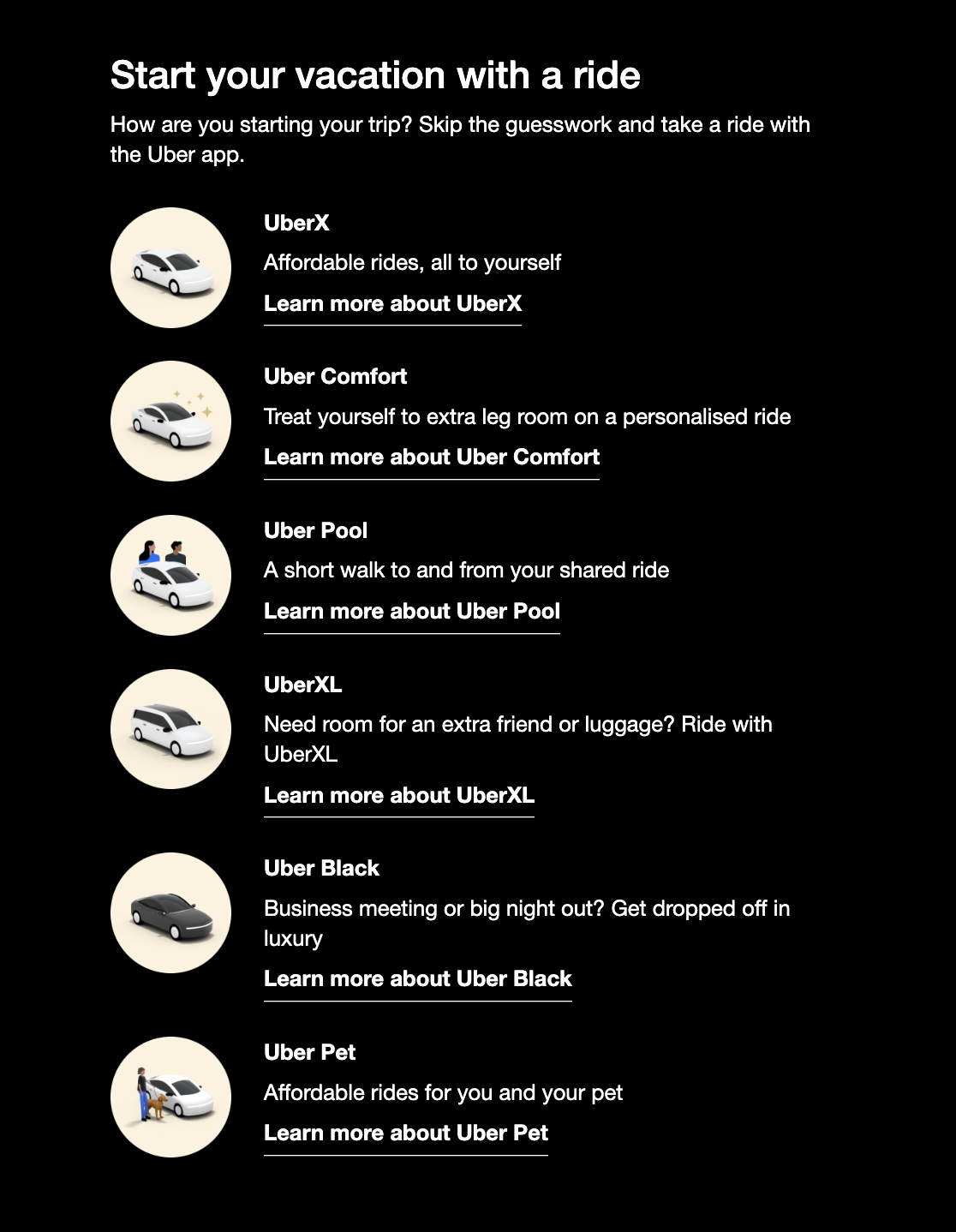 Start your vacation with a ride

How are you starting your trip? Skip the guesswork and take a ride with the Uber app.

UberX

Affordable rides, all to yourself

Learn more about UberX

Uber Comfort

Treat yourself to extra leg room on a personalised ride

Learn more about Uber Comfort

Uber Pool

A short walk to and from your shared ride

Learn more about Uber Pool

UberXL

Need room for an extra friend or luggage? Ride with UberXL

Learn more about UberXL

Uber Black

Business meeting or big night out? Get dropped off in luxury

Learn more about Uber Black

Uber Pet

Affordable rides for you and your pet

Learn more about Uber Pet